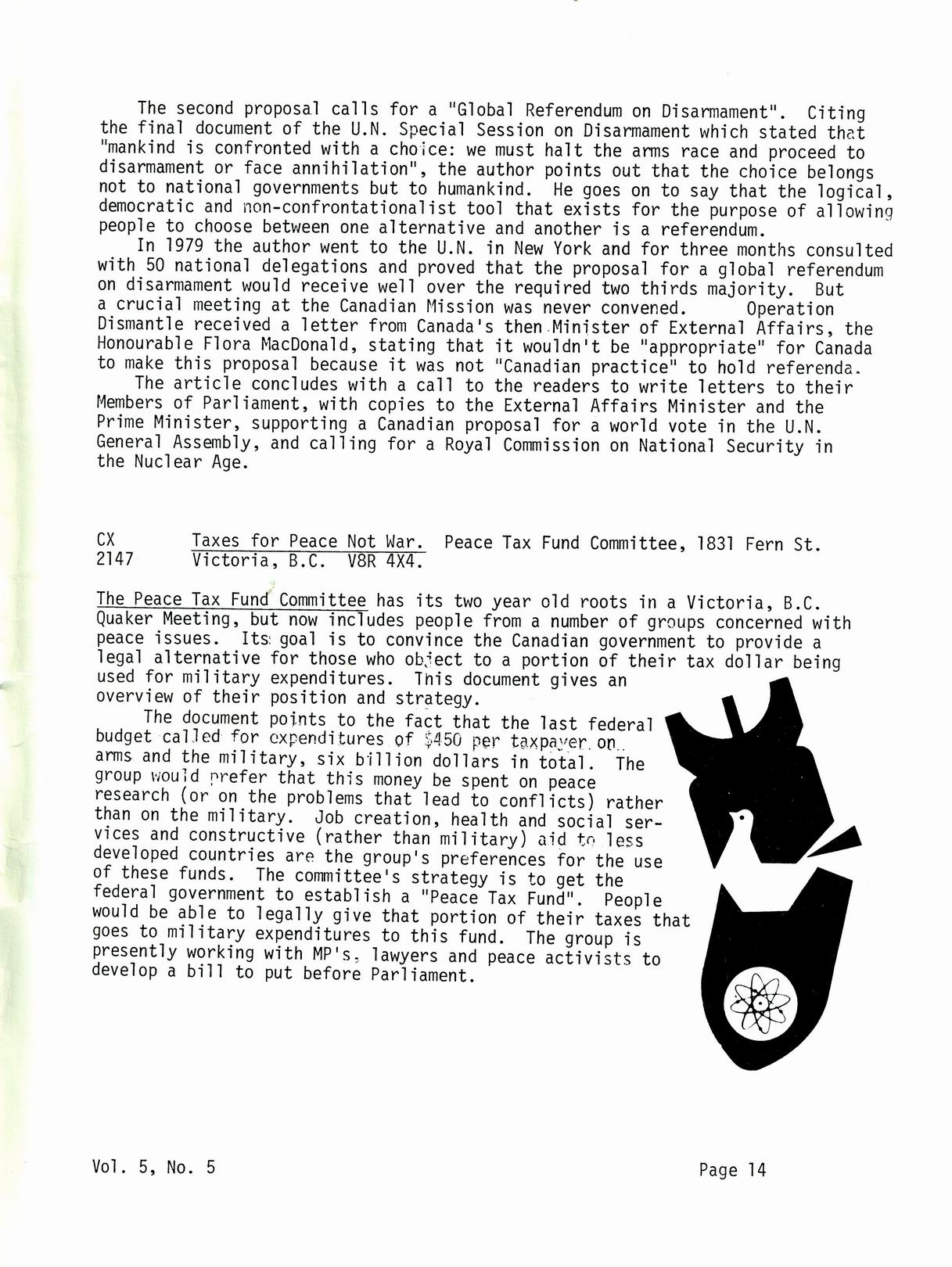 The second proposal calls for a "Global Referendum on Disarmament". Citing the final document of the U.N. Special Session on Disarmament which stated that "mankind is confronted with a choice: we must halt the arms race and proceed to disarmament or face annihilation", the author points out that the choice belongs not to national governments but to humankind. He goes on to say that the logical, democratic and non-confrontationalist tool that exists for the purpose of allowing people to choose between one alternative and another is a referendum.

In 1979 the author went to the U.N. in New York and for three months consulted with 50 national delegations and proved that the proposal for a global referendum on disarmament would receive well over the required two thirds majority. But a crucial meeting at the Canadian Mission was never convened. Operation Dismantle received a letter from Canada's then Minister of External Affairs, the Honourable Flora MacDonald, stating that it wouldn't be "appropriate" for Canada to make this proposal because it was not "Canadian practice" to hold referenda.

The article concludes with a call to the readers to write letters to their Members of Parliament, with copies to the External Affairs Minister and the Prime Minister, supporting a Canadian proposal for a world vote in the U.N. General Assembly, and calling for a Royal Commission on National Security in the Nuclear Age.

CX 2147 Taxes for Peace Not War. Peace Tax Fund Committee, 1831 Fern St. Victoria, B.C. V8R 4X4.

The Peace Tax Fund Committee has its two year old roots in a Victoria, B.C. Quaker Meeting, but now includes people from a number of groups concerned with peace issues. Its goal is to convince the Canadian government to provide a legal alternative for those who object to a portion of their tax dollar being used for military expenditures. This document gives an overview of their position and strategy.

The document points to the fact that the last federal budget called for expenditures of $450 per taxpayer on arms and the military, six billion dollars in total. The group would prefer that this money be spent on peace research (or on the problems that lead to conflicts) rather than on the military. Job creation, health and social services and constructive (rather than military) aid to less developed countries are the group's preferences for the use of these funds. The committee's strategy is to get the federal government to establish a "Peace Tax Fund". People would be able to legally give that portion of their taxes that goes to military expenditures to this fund. The group is presently working with MP's, lawyers and peace activists to develop a bill to put before Parliament.

Vol. 5, No. 5

Page 14